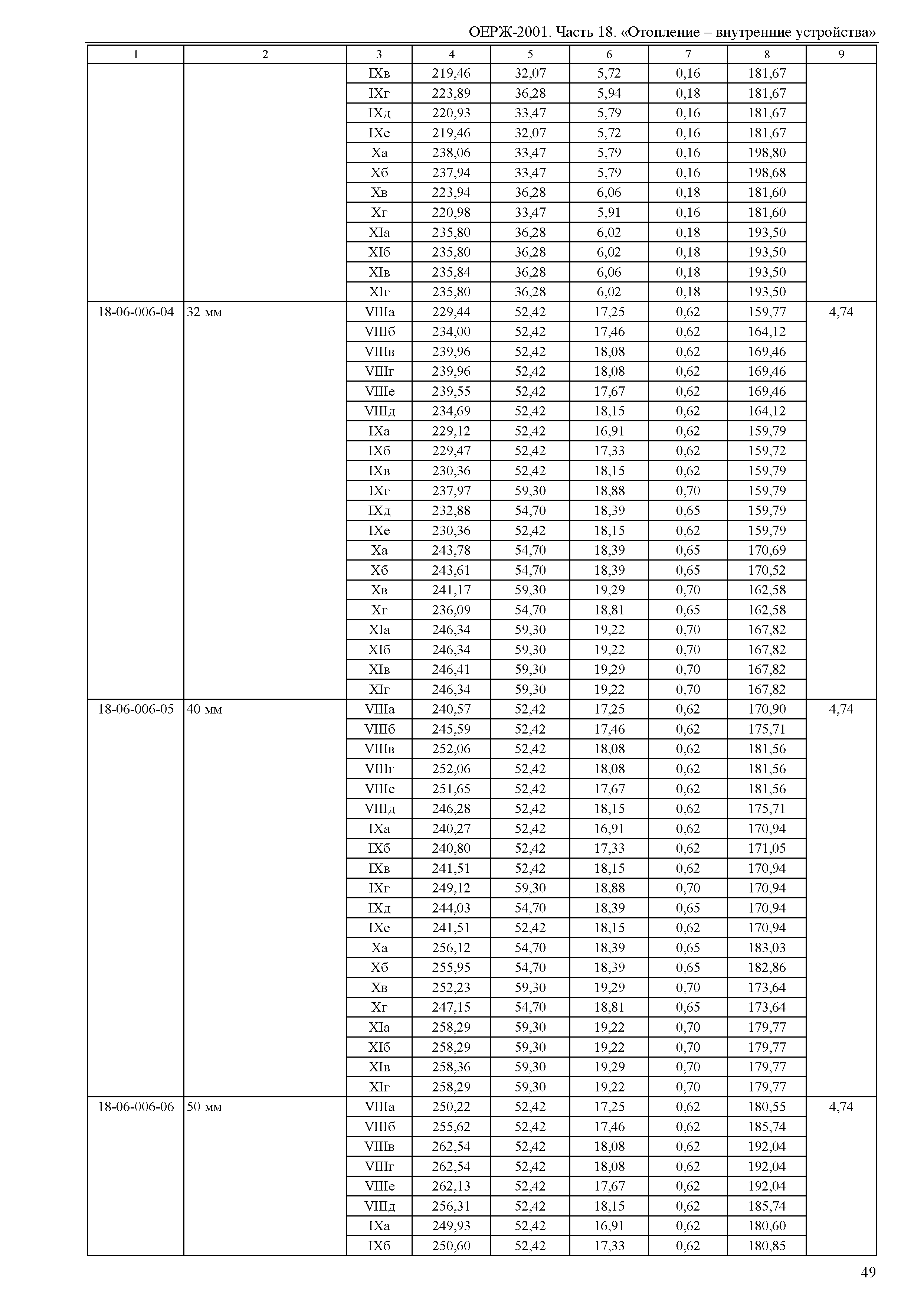 ОЕРЖ-2001. Часть 18. «Отопление – внутренние устройства»

| 1 | 2 | 3 | 4 | 5 | 6 | 7 | 8 | 9 |
|---|---|---|---|---|---|---|---|---|
| | | IXв | 219,46 | 32,07 | 5,72 | 0,16 | 181,67 | |
| | | IXг | 223,89 | 36,28 | 5,94 | 0,18 | 181,67 | |
| | | IXд | 220,93 | 33,47 | 5,79 | 0,16 | 181,67 | |
| | | IXе | 219,46 | 32,07 | 5,72 | 0,16 | 181,67 | |
| | | Xа | 238,06 | 33,47 | 5,79 | 0,16 | 198,80 | |
| | | Xб | 237,94 | 33,47 | 5,79 | 0,16 | 198,68 | |
| | | Xв | 223,94 | 36,28 | 6,06 | 0,18 | 181,60 | |
| | | Xг | 220,98 | 33,47 | 5,91 | 0,16 | 181,60 | |
| | | XIа | 235,80 | 36,28 | 6,02 | 0,18 | 193,50 | |
| | | XIб | 235,80 | 36,28 | 6,02 | 0,18 | 193,50 | |
| | | XIв | 235,84 | 36,28 | 6,06 | 0,18 | 193,50 | |
| | | XIг | 235,80 | 36,28 | 6,02 | 0,18 | 193,50 | |
| 18-06-006-04 | 32 мм | VIIIа | 229,44 | 52,42 | 17,25 | 0,62 | 159,77 | 4,74 |
| | | VIIIб | 234,00 | 52,42 | 17,46 | 0,62 | 164,12 | |
| | | VIIIв | 239,96 | 52,42 | 18,08 | 0,62 | 169,46 | |
| | | VIIIг | 239,96 | 52,42 | 18,08 | 0,62 | 169,46 | |
| | | VIIIе | 239,55 | 52,42 | 17,67 | 0,62 | 169,46 | |
| | | VIIIд | 234,69 | 52,42 | 18,15 | 0,62 | 164,12 | |
| | | IXа | 229,12 | 52,42 | 16,91 | 0,62 | 159,79 | |
| | | IXб | 229,47 | 52,42 | 17,33 | 0,62 | 159,72 | |
| | | IXв | 230,36 | 52,42 | 18,15 | 0,62 | 159,79 | |
| | | IXг | 237,97 | 59,30 | 18,88 | 0,70 | 159,79 | |
| | | IXд | 232,88 | 54,70 | 18,39 | 0,65 | 159,79 | |
| | | IXе | 230,36 | 52,42 | 18,15 | 0,62 | 159,79 | |
| | | Xа | 243,78 | 54,70 | 18,39 | 0,65 | 170,69 | |
| | | Xб | 243,61 | 54,70 | 18,39 | 0,65 | 170,52 | |
| | | Xв | 241,17 | 59,30 | 19,29 | 0,70 | 162,58 | |
| | | Xг | 236,09 | 54,70 | 18,81 | 0,65 | 162,58 | |
| | | XIа | 246,34 | 59,30 | 19,22 | 0,70 | 167,82 | |
| | | XIб | 246,34 | 59,30 | 19,22 | 0,70 | 167,82 | |
| | | XIв | 246,41 | 59,30 | 19,29 | 0,70 | 167,82 | |
| | | XIг | 246,34 | 59,30 | 19,22 | 0,70 | 167,82 | |
| 18-06-006-05 | 40 мм | VIIIа | 240,57 | 52,42 | 17,25 | 0,62 | 170,90 | 4,74 |
| | | VIIIб | 245,59 | 52,42 | 17,46 | 0,62 | 175,71 | |
| | | VIIIв | 252,06 | 52,42 | 18,08 | 0,62 | 181,56 | |
| | | VIIIг | 252,06 | 52,42 | 18,08 | 0,62 | 181,56 | |
| | | VIIIе | 251,65 | 52,42 | 17,67 | 0,62 | 181,56 | |
| | | VIIIд | 246,28 | 52,42 | 18,15 | 0,62 | 175,71 | |
| | | IXа | 240,27 | 52,42 | 16,91 | 0,62 | 170,94 | |
| | | IXб | 240,80 | 52,42 | 17,33 | 0,62 | 171,05 | |
| | | IXв | 241,51 | 52,42 | 18,15 | 0,62 | 170,94 | |
| | | IXг | 249,12 | 59,30 | 18,88 | 0,70 | 170,94 | |
| | | IXд | 244,03 | 54,70 | 18,39 | 0,65 | 170,94 | |
| | | IXе | 241,51 | 52,42 | 18,15 | 0,62 | 170,94 | |
| | | Xа | 256,12 | 54,70 | 18,39 | 0,65 | 183,03 | |
| | | Xб | 255,95 | 54,70 | 18,39 | 0,65 | 182,86 | |
| | | Xв | 252,23 | 59,30 | 19,29 | 0,70 | 173,64 | |
| | | Xг | 247,15 | 54,70 | 18,81 | 0,65 | 173,64 | |
| | | XIа | 258,29 | 59,30 | 19,22 | 0,70 | 179,77 | |
| | | XIб | 258,29 | 59,30 | 19,22 | 0,70 | 179,77 | |
| | | XIв | 258,36 | 59,30 | 19,29 | 0,70 | 179,77 | |
| | | XIг | 258,29 | 59,30 | 19,22 | 0,70 | 179,77 | |
| 18-06-006-06 | 50 мм | VIIIа | 250,22 | 52,42 | 17,25 | 0,62 | 180,55 | 4,74 |
| | | VIIIб | 255,62 | 52,42 | 17,46 | 0,62 | 185,74 | |
| | | VIIIв | 262,54 | 52,42 | 18,08 | 0,62 | 192,04 | |
| | | VIIIг | 262,54 | 52,42 | 18,08 | 0,62 | 192,04 | |
| | | VIIIе | 262,13 | 52,42 | 17,67 | 0,62 | 192,04 | |
| | | VIIIд | 256,31 | 52,42 | 18,15 | 0,62 | 185,74 | |
| | | IXа | 249,93 | 52,42 | 16,91 | 0,62 | 180,60 | |
| | | IXб | 250,60 | 52,42 | 17,33 | 0,62 | 180,85 | |

49